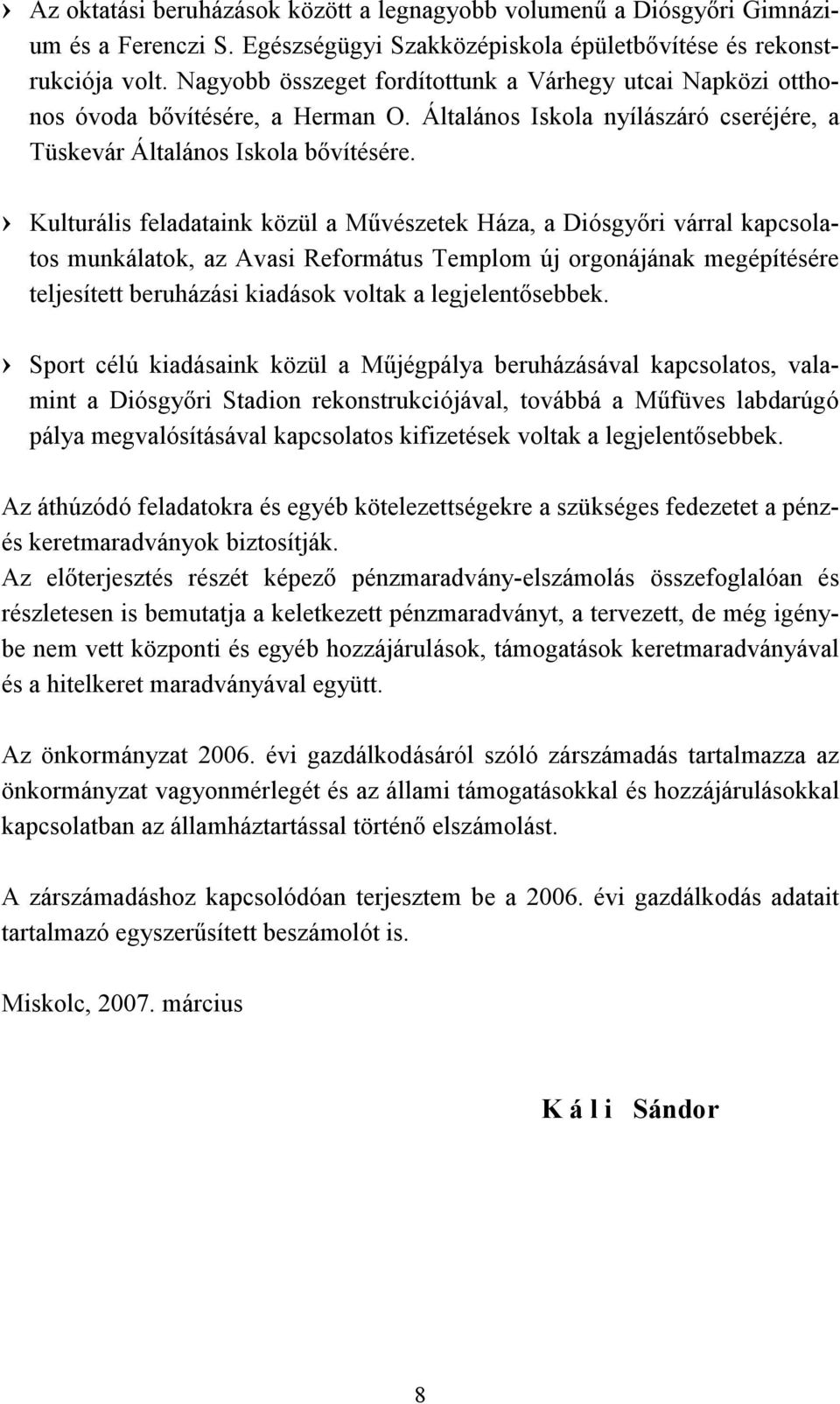 › Az oktatási beruházások között a legnagyobb volumenű a Diósgyőri Gimnázium és a Ferenczi S. Egészségügyi Szakközépiskola épületbővítése és rekonstrukciója volt. Nagyobb összeget fordítottunk a Várhegy utcai Napközi otthonos óvoda bővítésére, a Herman O. Általános Iskola nyílászáró cseréjére, a Tüskevár Általános Iskola bővítésére.

› Kulturális feladataink közül a Művészetek Háza, a Diósgyőri várral kapcsolatos munkálatok, az Avasi Református Templom új orgonájának megépítésére teljesített beruházási kiadások voltak a legjelentősebbek.

› Sport célú kiadásaink közül a Műjégpálya beruházásával kapcsolatos, valamint a Diósgyőri Stadion rekonstrukciójával, továbbá a Műfüves labdarúgó pálya megvalósításával kapcsolatos kifizetések voltak a legjelentősebbek.

Az áthúzódó feladatokra és egyéb kötelezettségekre a szükséges fedezetet a pénz- és keretmaradványok biztosítják.
Az előterjesztés részét képező pénzmaradvány-elszámolás összefoglalóan és részletesen is bemutatja a keletkezett pénzmaradványt, a tervezett, de még igénybe nem vett központi és egyéb hozzájárulások, támogatások keretmaradványával és a hitelkeret maradványával együtt.

Az önkormányzat 2006. évi gazdálkodásáról szóló zárszámadás tartalmazza az önkormányzat vagyonmérlegét és az állami támogatásokkal és hozzájárulásokkal kapcsolatban az államháztartással történő elszámolást.

A zárszámadáshoz kapcsolódóan terjesztem be a 2006. évi gazdálkodás adatait tartalmazó egyszerűsített beszámolót is.

Miskolc, 2007. március

K á l i Sándor

8